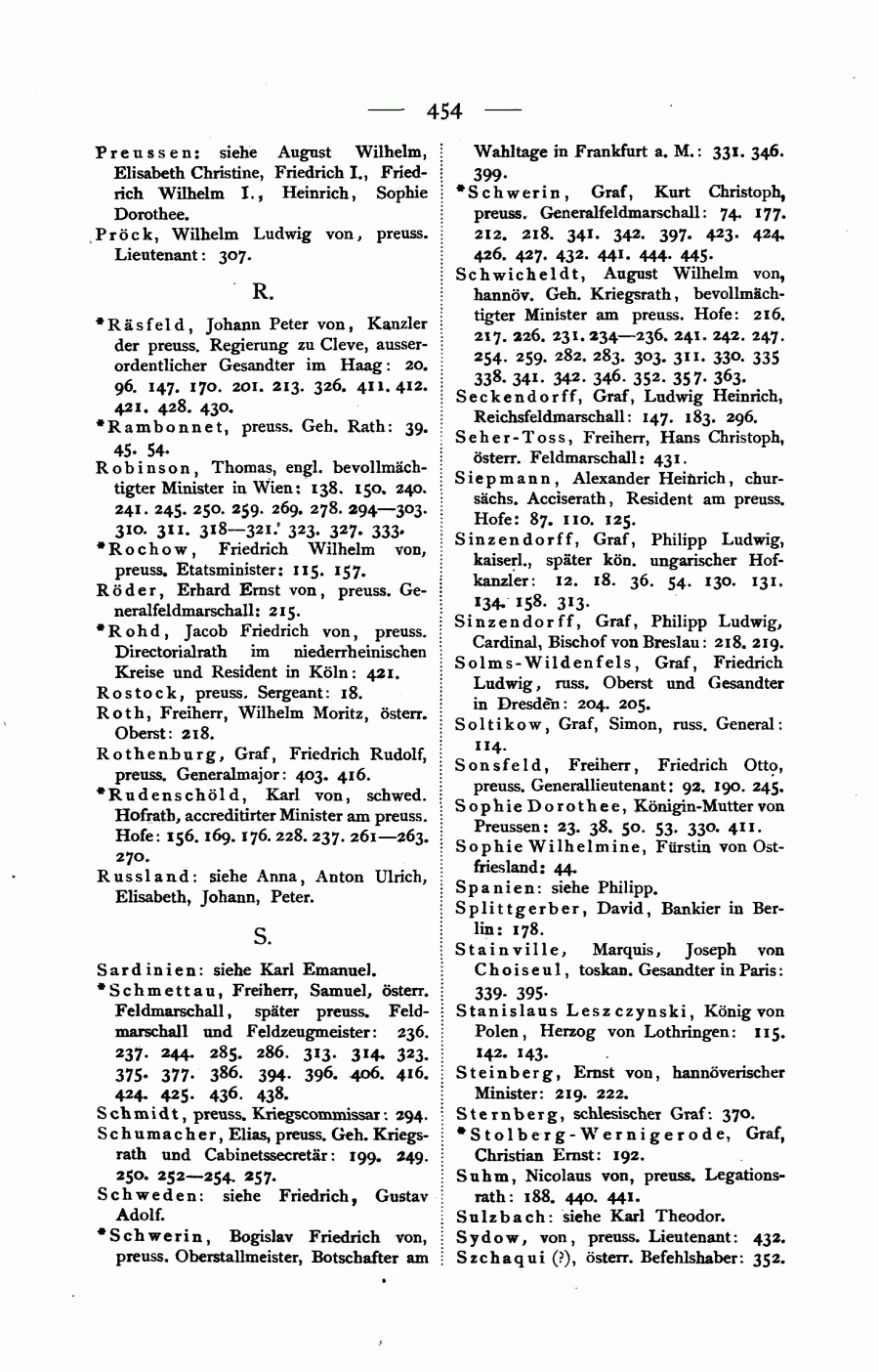 — 454 —

Preussen: siehe August Wilhelm, Elisabeth Christine, Friedrich I., Friedrich Wilhelm I., Heinrich, Sophie Dorothee.

Pröck, Wilhelm Ludwig von, preuss. Lieutenant: 307.

R.

*Räsfeld, Johann Peter von, Kanzler der preuss. Regierung zu Cleve, ausserordentlicher Gesandter im Haag: 20. 96. 147. 170. 201. 213. 326. 411. 412. 421. 428. 430.

*Rambonnet, preuss. Geh. Rath: 39. 45. 54.

Robinson, Thomas, engl. bevollmächtigter Minister in Wien: 138. 150. 240. 241. 245. 250. 259. 269. 278. 294—303. 310. 311. 318—321. 323. 327. 333.

*Rochow, Friedrich Wilhelm von, preuss. Etatsminister: 115. 157.

Röder, Erhard Ernst von, preuss. Generalfeldmarschall: 215.

*Rohd, Jacob Friedrich von, preuss. Directorialrath im niederrheinischen Kreise und Resident in Köln: 421.

Rostock, preuss. Sergeant: 18.

Roth, Freiherr, Wilhelm Moritz, österr. Oberst: 218.

Rothenburg, Graf, Friedrich Rudolf, preuss. Generalmajor: 403. 416.

*Rudenschöld, Karl von, schwed. Hofrath, accreditirter Minister am preuss. Hofe: 156. 169. 176. 228. 237. 261—263. 270.

Russland: siehe Anna, Anton Ulrich, Elisabeth, Johann, Peter.

S.

Sardinien: siehe Karl Emanuel.

*Schmettau, Freiherr, Samuel, österr. Feldmarschall, später preuss. Feldmarschall und Feldzeugmeister: 236. 237. 244. 285. 286. 313. 314. 323. 375. 377. 386. 394. 396. 406. 416. 424. 425. 436. 438.

Schmidt, preuss. Kriegscommissar: 294.

Schumacher, Elias, preuss. Geh. Kriegsrath und Cabinetssecretär: 199. 249. 250. 252—254. 257.

Schweden: siehe Friedrich, Gustav Adolf.

*Schwerin, Bogislav Friedrich von, preuss. Oberstallmeister, Botschafter am Wahltage in Frankfurt a. M.: 331. 346. 399.

*Schwerin, Graf, Kurt Christoph, preuss. Generalfeldmarschall: 74. 177. 212. 218. 341. 342. 397. 423. 424. 426. 427. 432. 441. 444. 445.

Schwicheldt, August Wilhelm von, hannöv. Geh. Kriegsrath, bevollmächtigter Minister am preuss. Hofe: 216. 217. 226. 231. 234—236. 241. 242. 247. 254. 259. 282. 283. 303. 311. 330. 335 338. 341. 342. 346. 352. 357. 363.

Seckendorff, Graf, Ludwig Heinrich, Reichsfeldmarschall: 147. 183. 296.

Seher-Toss, Freiherr, Hans Christoph, österr. Feldmarschall: 431.

Siepmann, Alexander Heinrich, chursächs. Acciserath, Resident am preuss. Hofe: 87. 110. 125.

Sinzendorff, Graf, Philipp Ludwig, kaiserl., später kön. ungarischer Hofkanzler: 12. 18. 36. 54. 130. 131. 134. 158. 313.

Sinzendorff, Graf, Philipp Ludwig, Cardinal, Bischof von Breslau: 218. 219.

Solms-Wildenfels, Graf, Friedrich Ludwig, russ. Oberst und Gesandter in Dresden: 204. 205.

Soltikow, Graf, Simon, russ. General: 114.

Sonsfeld, Freiherr, Friedrich Otto, preuss. Generallieutenant: 92. 190. 245.

Sophie Dorothee, Königin-Mutter von Preussen: 23. 38. 50. 53. 330. 411.

Sophie Wilhelmine, Fürstin von Ostfriesland: 44.

Spanien: siehe Philipp.

Splittgerber, David, Bankier in Berlin: 178.

Stainville, Marquis, Joseph von Choiseul, toskan. Gesandter in Paris: 339. 395.

Stanislaus Leszczynski, König von Polen, Herzog von Lothringen: 115. 142. 143.

Steinberg, Ernst von, hannöverischer Minister: 219. 222.

Sternberg, schlesischer Graf: 370.

*Stolberg-Wernigerode, Graf, Christian Ernst: 192.

Suhm, Nicolaus von, preuss. Legationsrath: 188. 440. 441.

Sulzbach: siehe Karl Theodor.

Sydow, von, preuss. Lieutenant: 432.

Szchaqui (?), österr. Befehlshaber: 352.